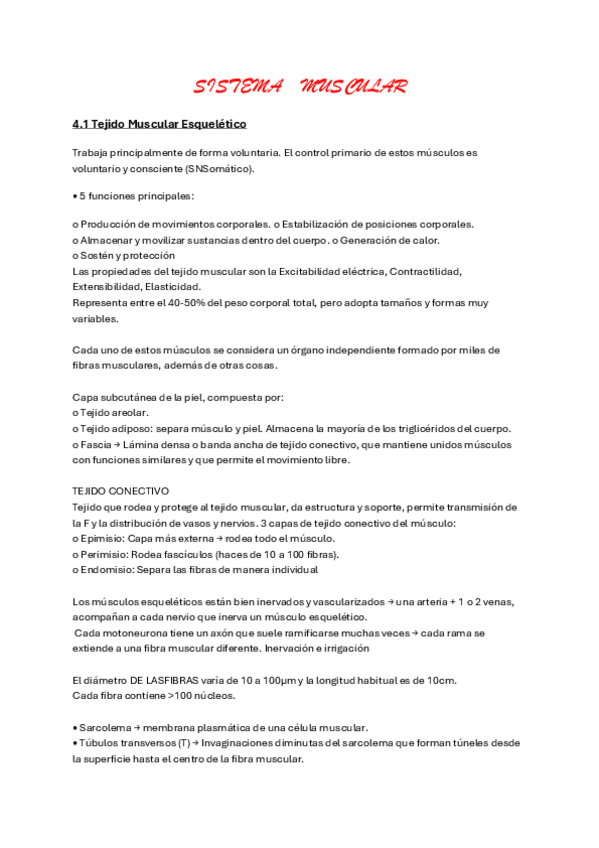 SISTEMA MUSCULAR

4.1 Tejido Muscular Esquelético

Trabaja principalmente de forma voluntaria. El control primario de estos músculos es voluntario y consciente (SNSomático).

• 5 funciones principales:

o Producción de movimientos corporales. o Estabilización de posiciones corporales.
o Almacenar y movilizar sustancias dentro del cuerpo. o Generación de calor.
o Sostén y protección
Las propiedades del tejido muscular son la Excitabilidad eléctrica, Contractilidad, Extensibilidad, Elasticidad.
Representa entre el 40-50% del peso corporal total, pero adopta tamaños y formas muy variables.

Cada uno de estos músculos se considera un órgano independiente formado por miles de fibras musculares, además de otras cosas.

Capa subcutánea de la piel, compuesta por:
o Tejido areolar.
o Tejido adiposo: separa músculo y piel. Almacena la mayoría de los triglicéridos del cuerpo.
o Fascia → Lámina densa o banda ancha de tejido conectivo, que mantiene unidos músculos con funciones similares y que permite el movimiento libre.

TEJIDO CONECTIVO
Tejido que rodea y protege al tejido muscular, da estructura y soporte, permite transmisión de la F y la distribución de vasos y nervios. 3 capas de tejido conectivo del músculo:
o Epimisio: Capa más externa → rodea todo el músculo.
o Perimisio: Rodea fascículos (haces de 10 a 100 fibras).
o Endomisio: Separa las fibras de manera individual

Los músculos esqueléticos están bien inervados y vascularizados → una arteria + 1 o 2 venas, acompañan a cada nervio que inerva un músculo esquelético.
Cada motoneurona tiene un axón que suele ramificarse muchas veces → cada rama se extiende a una fibra muscular diferente. Inervación e irrigación

El diámetro DE LASFIBRAS varía de 10 a 100μm y la longitud habitual es de 10cm.
Cada fibra contiene >100 núcleos.

• Sarcolema → membrana plasmática de una célula muscular.
• Túbulos transversos (T) → Invaginaciones diminutas del sarcolema que forman túneles desde la superficie hasta el centro de la fibra muscular.